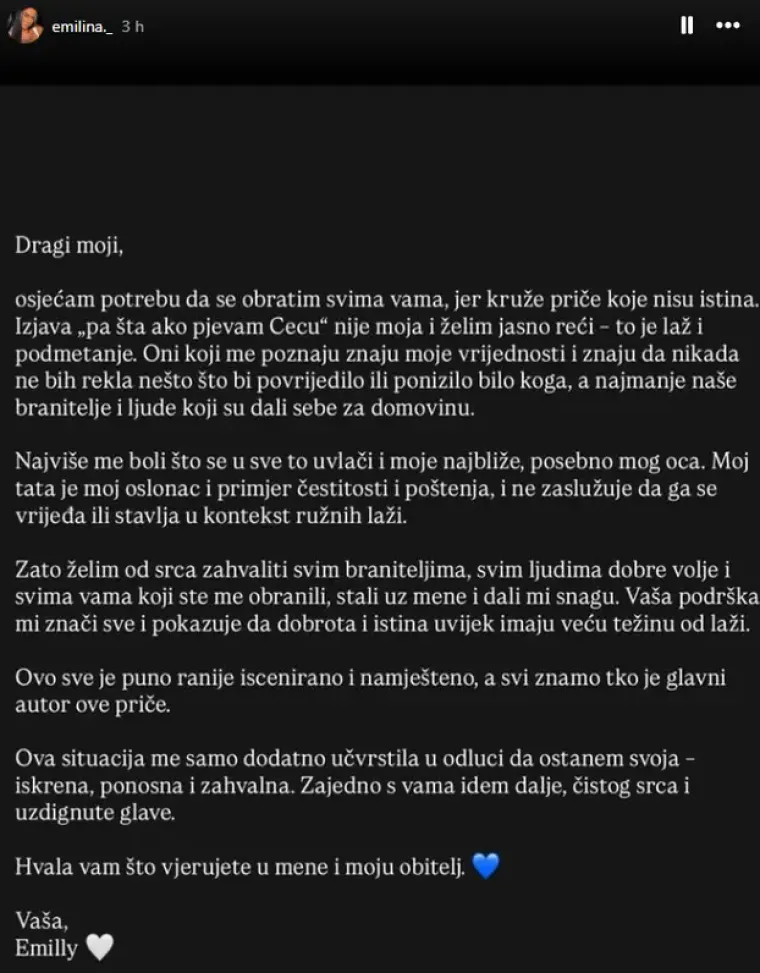 emilina._ 3 h

Dragi moji,

osjećam potrebu da se obratim svima vama, jer kruže priče koje nisu istina. Izjava „pa šta ako pjevam Cecu“ nije moja i želim jasno reći – to je laž i podmetanje. Oni koji me poznaju znaju moje vrijednosti i znaju da nikada ne bih rekla nešto što bi povrijedilo ili ponizilo bilo koga, a najmanje naše branitelje i ljude koji su dali sebe za domovinu.

Najviše me boli što se u sve to uvlači i moje najbliže, posebno mog oca. Moj tata je moj oslonac i primjer čestitosti i poštenja, i ne zaslužuje da ga se vrijeđa ili stavlja u kontekst ružnih laži.

Zato želim od srca zahvaliti svim braniteljima, svim ljudima dobre volje i svima vama koji ste me obranili, stali uz mene i dali mi snagu. Vaša podrška mi znači sve i pokazuje da dobrota i istina uvijek imaju veću težinu od laži.

Ovo sve je puno ranije iscenirano i namješteno, a svi znamo tko je glavni autor ove priče.

Ova situacija me samo dodatno učvrstila u odluci da ostanem svoja – iskrena, ponosna i zahvalna. Zajedno s vama idem dalje, čistog srca i uzdignute glave.

Hvala vam što vjerujete u mene i moju obitelj. 💙

Vaša,
Emilly 🤍